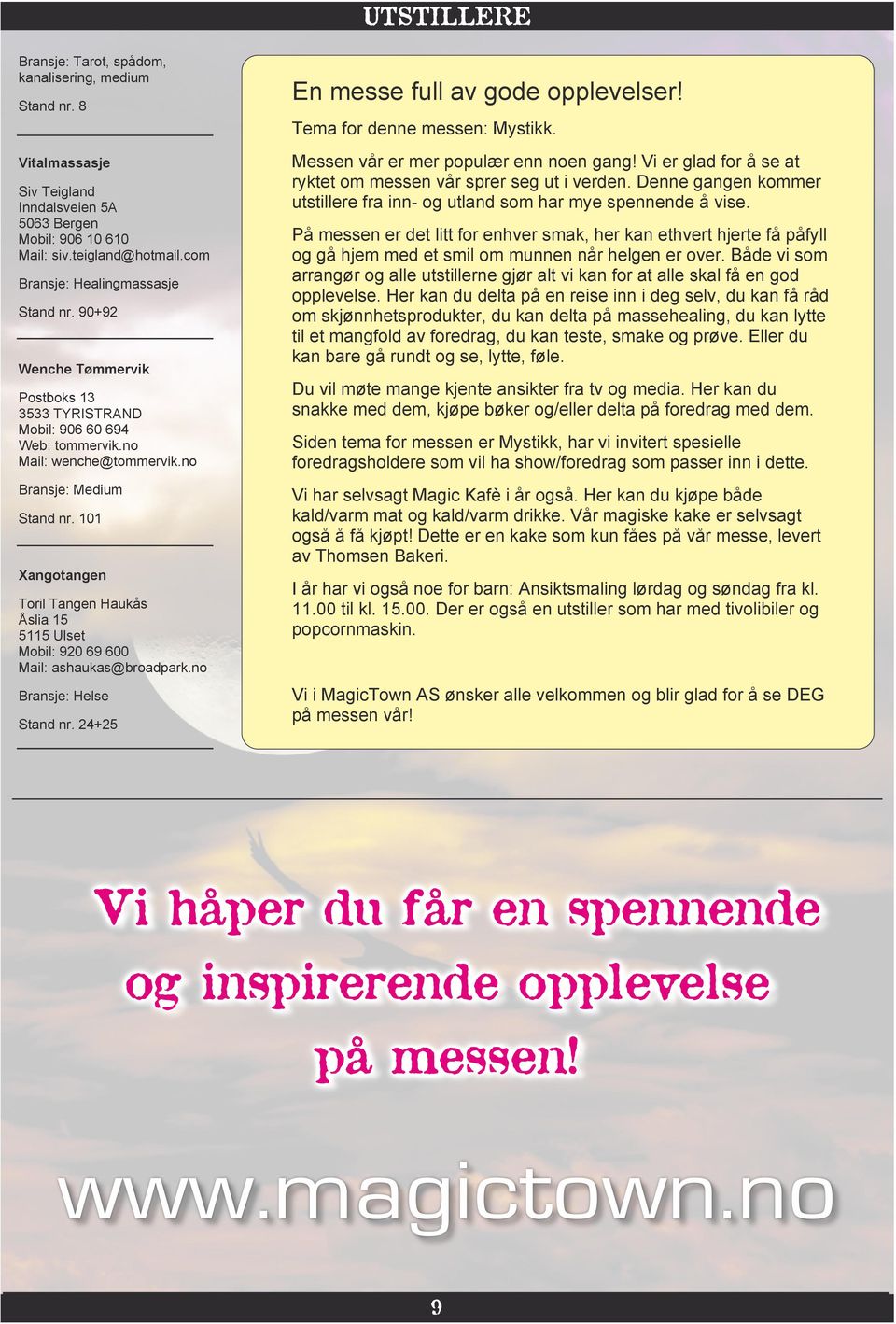 UTSTILLERE

Bransje: Tarot, spådom, kanalisering, medium

Stand nr. 8

Vitalmassasje

Siv Teigland
Inndalsveien 5A
5063 Bergen
Mobil: 906 10 610
Mail: siv.teigland@hotmail.com

Bransje: Healingmassasje

Stand nr. 90+92

Wenche Tømmervik

Postboks 13
3533 TYRISTRAND
Mobil: 906 60 694
Web: tommervik.no
Mail: wenche@tommervik.no

Bransje: Medium

Stand nr. 101

Xangotangen

Toril Tangen Haukås
Åslia 15
5115 Ulset
Mobil: 920 69 600
Mail: ashaukas@broadpark.no

Bransje: Helse

Stand nr. 24+25

En messe full av gode opplevelser!

Tema for denne messen: Mystikk.

Messen vår er mer populær enn noen gang! Vi er glad for å se at ryktet om messen vår sprer seg ut i verden. Denne gangen kommer utstillere fra inn- og utland som har mye spennende å vise.

På messen er det litt for enhver smak, her kan ethvert hjerte få påfyll og gå hjem med et smil om munnen når helgen er over. Både vi som arrangør og alle utstillerne gjør alt vi kan for at alle skal få en god opplevelse. Her kan du delta på en reise inn i deg selv, du kan få råd om skjønnhetsprodukter, du kan delta på massehealing, du kan lytte til et mangfold av foredrag, du kan teste, smake og prøve. Eller du kan bare gå rundt og se, lytte, føle.

Du vil møte mange kjente ansikter fra tv og media. Her kan du snakke med dem, kjøpe bøker og/eller delta på foredrag med dem.

Siden tema for messen er Mystikk, har vi invitert spesielle foredragsholdere som vil ha show/foredrag som passer inn i dette.

Vi har selvsagt Magic Kafè i år også. Her kan du kjøpe både kald/varm mat og kald/varm drikke. Vår magiske kake er selvsagt også å få kjøpt! Dette er en kake som kun fåes på vår messe, levert av Thomsen Bakeri.

I år har vi også noe for barn: Ansiktsmaling lørdag og søndag fra kl. 11.00 til kl. 15.00. Der er også en utstiller som har med tivolibiler og popcornmaskin.

Vi i MagicTown AS ønsker alle velkommen og blir glad for å se DEG på messen vår!

Vi håper du får en spennende og inspirerende opplevelse på messen!

www.magictown.no

9